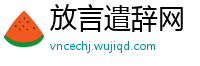 放言遣辞网
vncechj.wujiqd.com